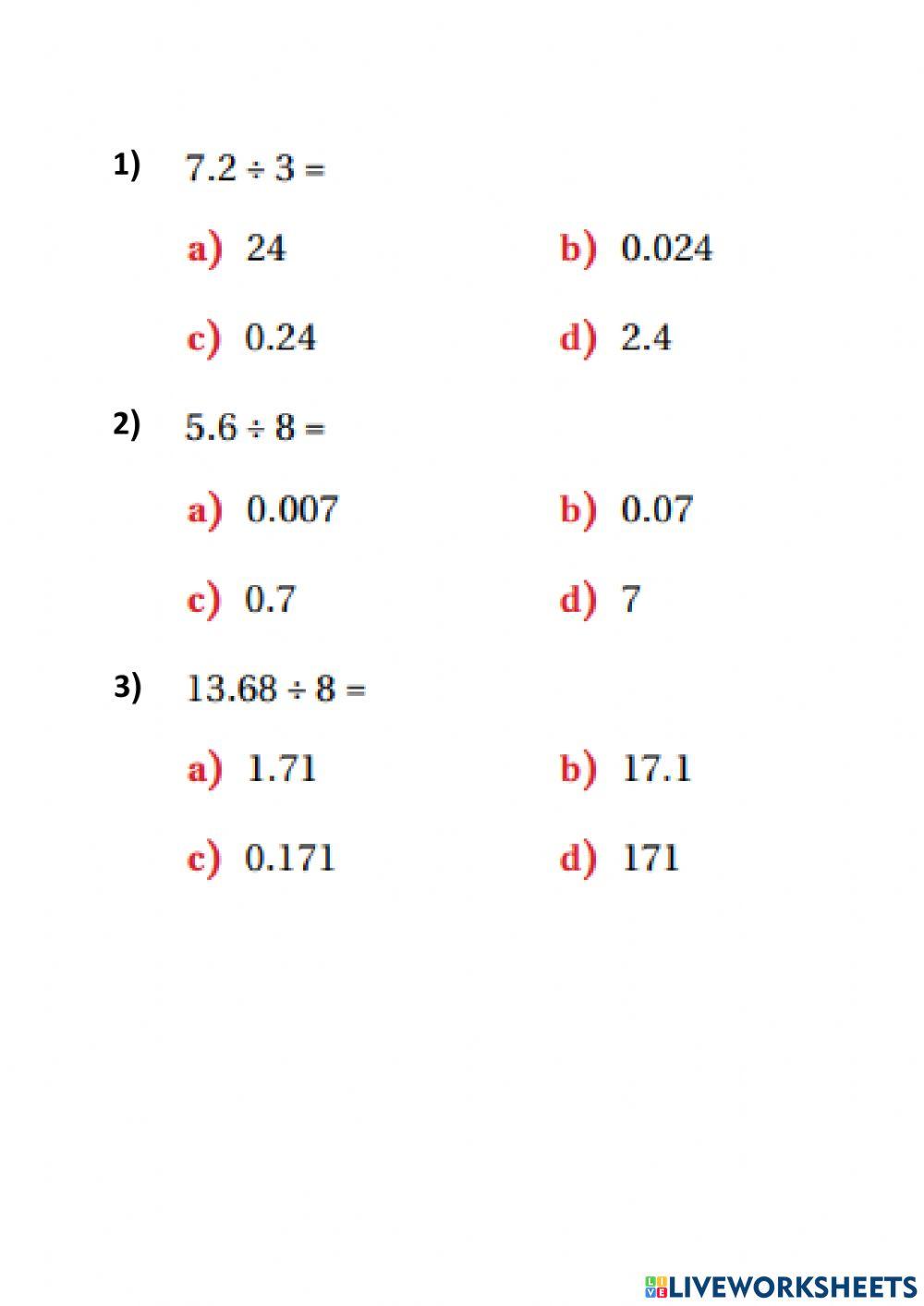 1) $7.2 \div 3 =$

a) 24

b) 0.024

c) 0.24

d) 2.4

2) $5.6 \div 8 =$

a) 0.007

b) 0.07

c) 0.7

d) 7

3) $13.68 \div 8 =$

a) 1.71

b) 17.1

c) 0.171

d) 171

LIVEWORKSHEETS